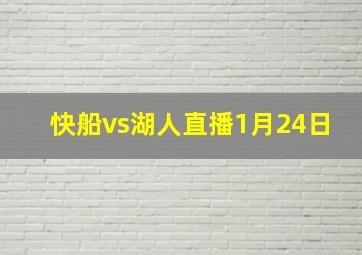 快船vs湖人直播1月24日